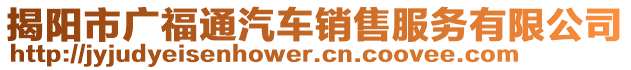 揭阳市广福通汽车销售服务有限公司
http://jyjudyeisenhower.cn.coovee.com